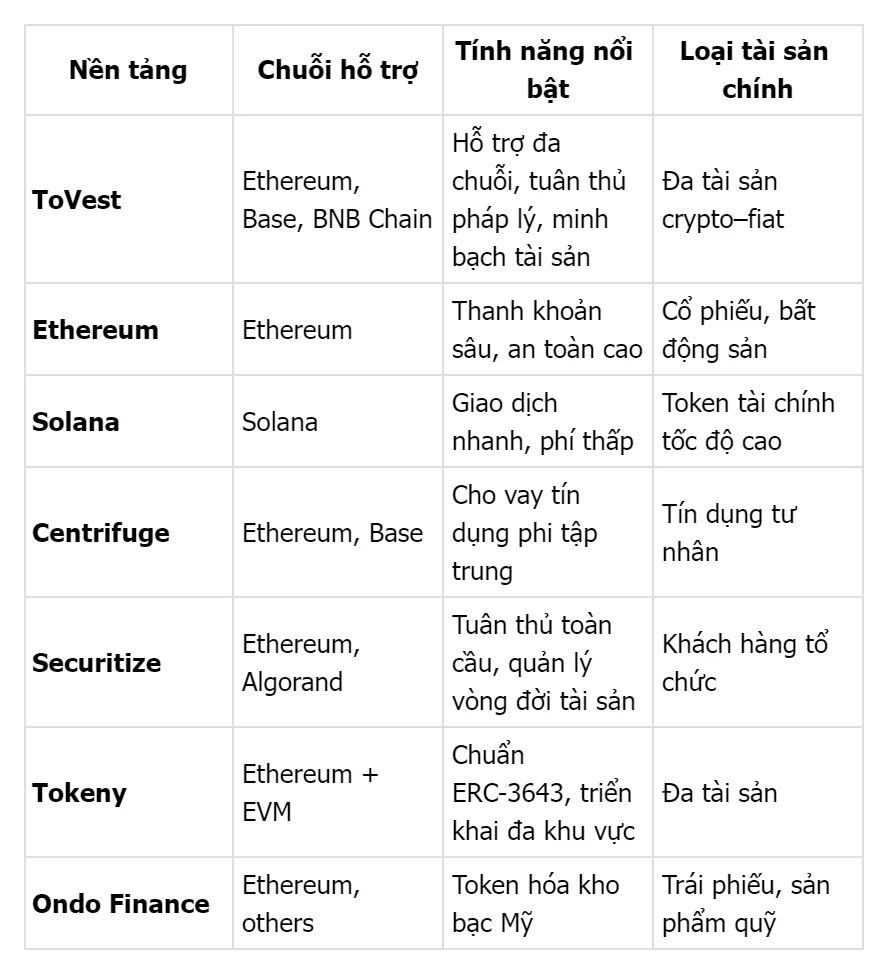 | Nền tảng | Chuỗi hỗ trợ | Tính năng nổi bật | Loại tài sản chính |
|---|---|---|---|
| **ToVest** | Ethereum, Base, BNB Chain | Hỗ trợ đa chuỗi, tuân thủ pháp lý, minh bạch tài sản | Đa tài sản crypto–fiat |
| **Ethereum** | Ethereum | Thanh khoản sâu, an toàn cao | Cổ phiếu, bất động sản |
| **Solana** | Solana | Giao dịch nhanh, phí thấp | Token tài chính tốc độ cao |
| **Centrifuge** | Ethereum, Base | Cho vay tín dụng phi tập trung | Tín dụng tư nhân |
| **Securitize** | Ethereum, Algorand | Tuân thủ toàn cầu, quản lý vòng đời tài sản | Khách hàng tổ chức |
| **Tokeny** | Ethereum + EVM | Chuẩn ERC-3643, triển khai đa khu vực | Đa tài sản |
| **Ondo Finance** | Ethereum, others | Token hóa kho bạc Mỹ | Trái phiếu, sản phẩm quỹ |